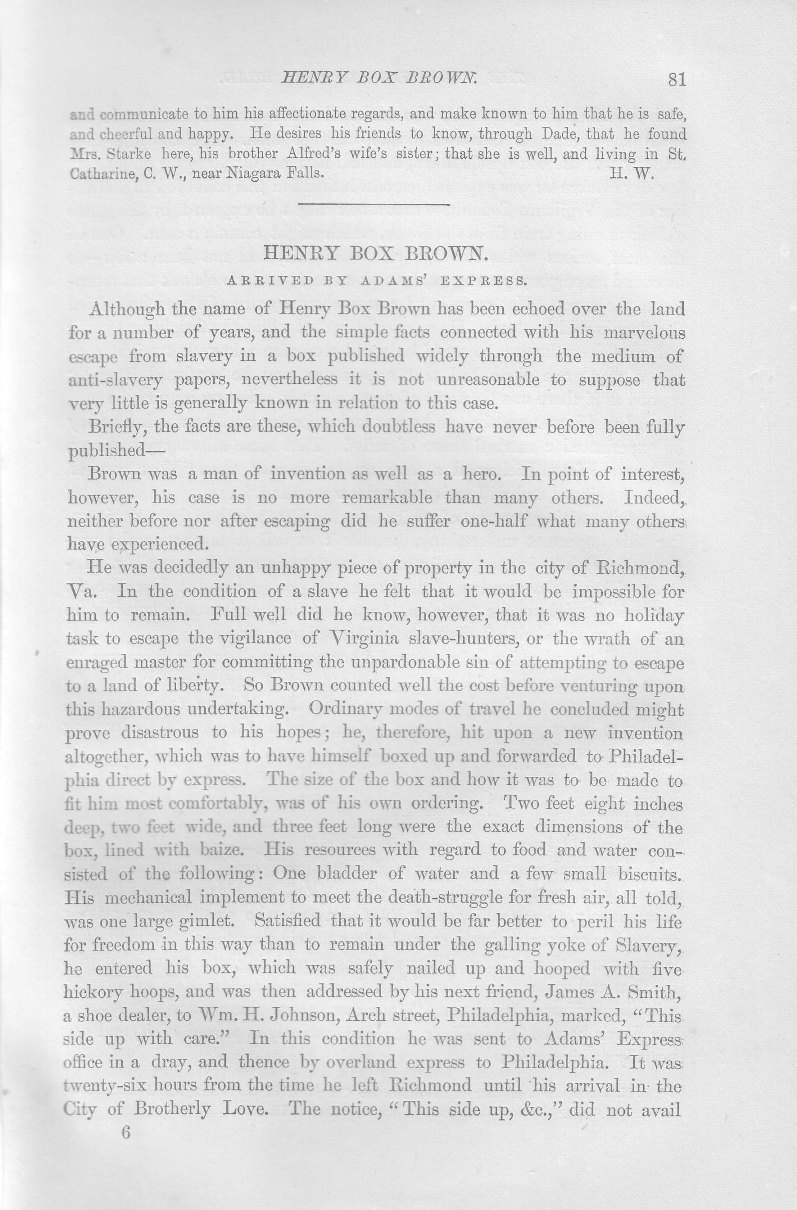 HENRY BOX BROWN. 81

and communicate to him his affectionate regards, and make known to him that he is safe, and cheerful and happy. He desires his friends to know, through Dade, that he found Mrs. Starke here, his brother Alfred's wife's sister; that she is well, and living in St. Catharine, C. W., near Niagara Falls. H. W.

HENRY BOX BROWN.

ARRIVED BY ADAMS' EXPRESS.

Although the name of Henry Box Brown has been echoed over the land for a number of years, and the simple facts connected with his marvelous escape from slavery in a box published widely through the medium of anti-slavery papers, nevertheless it is not unreasonable to suppose that very little is generally known in relation to this case.

Briefly, the facts are these, which doubtless have never before been fully published—

Brown was a man of invention as well as a hero. In point of interest, however, his case is no more remarkable than many others. Indeed, neither before nor after escaping did he suffer one-half what many others have experienced.

He was decidedly an unhappy piece of property in the city of Richmond, Va. In the condition of a slave he felt that it would be impossible for him to remain. Full well did he know, however, that it was no holiday task to escape the vigilance of Virginia slave-hunters, or the wrath of an enraged master for committing the unpardonable sin of attempting to escape to a land of liberty. So Brown counted well the cost before venturing upon this hazardous undertaking. Ordinary modes of travel he concluded might prove disastrous to his hopes; he, therefore, hit upon a new invention altogether, which was to have himself boxed up and forwarded to Philadelphia direct by express. The size of the box and how it was to be made to fit him most comfortably, was of his own ordering. Two feet eight inches deep, two feet wide, and three feet long were the exact dimensions of the box, lined with baize. His resources with regard to food and water consisted of the following: One bladder of water and a few small biscuits. His mechanical implement to meet the death-struggle for fresh air, all told, was one large gimlet. Satisfied that it would be far better to peril his life for freedom in this way than to remain under the galling yoke of Slavery, he entered his box, which was safely nailed up and hooped with five hickory hoops, and was then addressed by his next friend, James A. Smith, a shoe dealer, to Wm. H. Johnson, Arch street, Philadelphia, marked, "This side up with care." In this condition he was sent to Adams' Express office in a dray, and thence by overland express to Philadelphia. It was twenty-six hours from the time he left Richmond until his arrival in the City of Brotherly Love. The notice, "This side up, &c.," did not avail

6